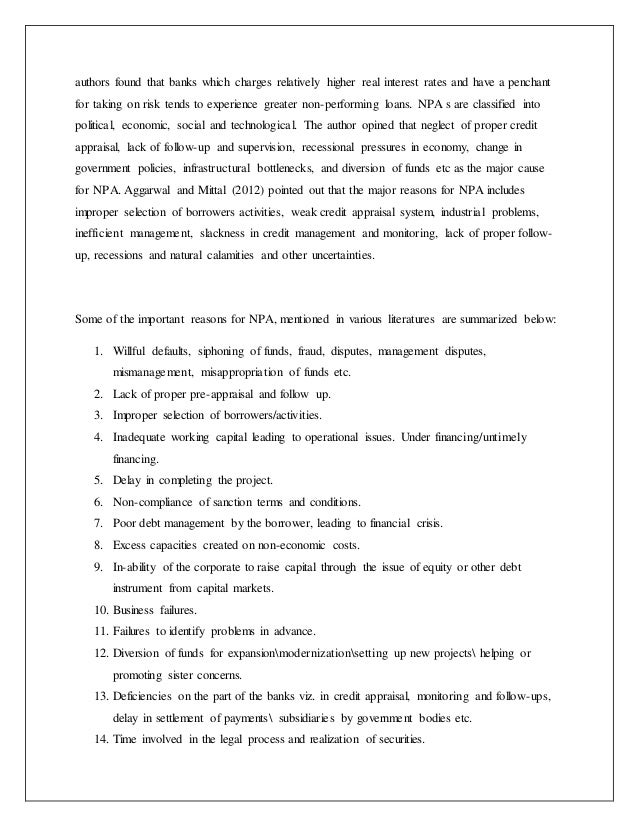 authors found that banks which charges relatively higher real interest rates and have a penchant for taking on risk tends to experience greater non-performing loans. NPA s are classified into political, economic, social and technological. The author opined that neglect of proper credit appraisal, lack of follow-up and supervision, recessional pressures in economy, change in government policies, infrastructural bottlenecks, and diversion of funds etc as the major cause for NPA. Aggarwal and Mittal (2012) pointed out that the major reasons for NPA includes improper selection of borrowers activities, weak credit appraisal system, industrial problems, inefficient management, slackness in credit management and monitoring, lack of proper follow-up, recessions and natural calamities and other uncertainties.

Some of the important reasons for NPA, mentioned in various literatures are summarized below:

1. Willful defaults, siphoning of funds, fraud, disputes, management disputes, mismanagement, misappropriation of funds etc.
2. Lack of proper pre-appraisal and follow up.
3. Improper selection of borrowers/activities.
4. Inadequate working capital leading to operational issues. Under financing/untimely financing.
5. Delay in completing the project.
6. Non-compliance of sanction terms and conditions.
7. Poor debt management by the borrower, leading to financial crisis.
8. Excess capacities created on non-economic costs.
9. In-ability of the corporate to raise capital through the issue of equity or other debt instrument from capital markets.
10. Business failures.
11. Failures to identify problems in advance.
12. Diversion of funds for expansion\modernization\setting up new projects\ helping or promoting sister concerns.
13. Deficiencies on the part of the banks viz. in credit appraisal, monitoring and follow-ups, delay in settlement of payments\ subsidiaries by government bodies etc.
14. Time involved in the legal process and realization of securities.